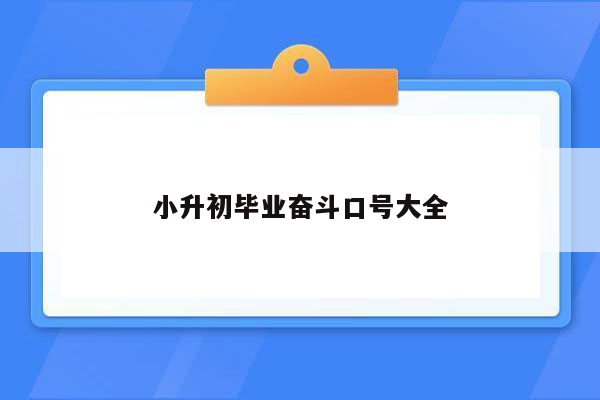 小升初毕业奋斗口号大全